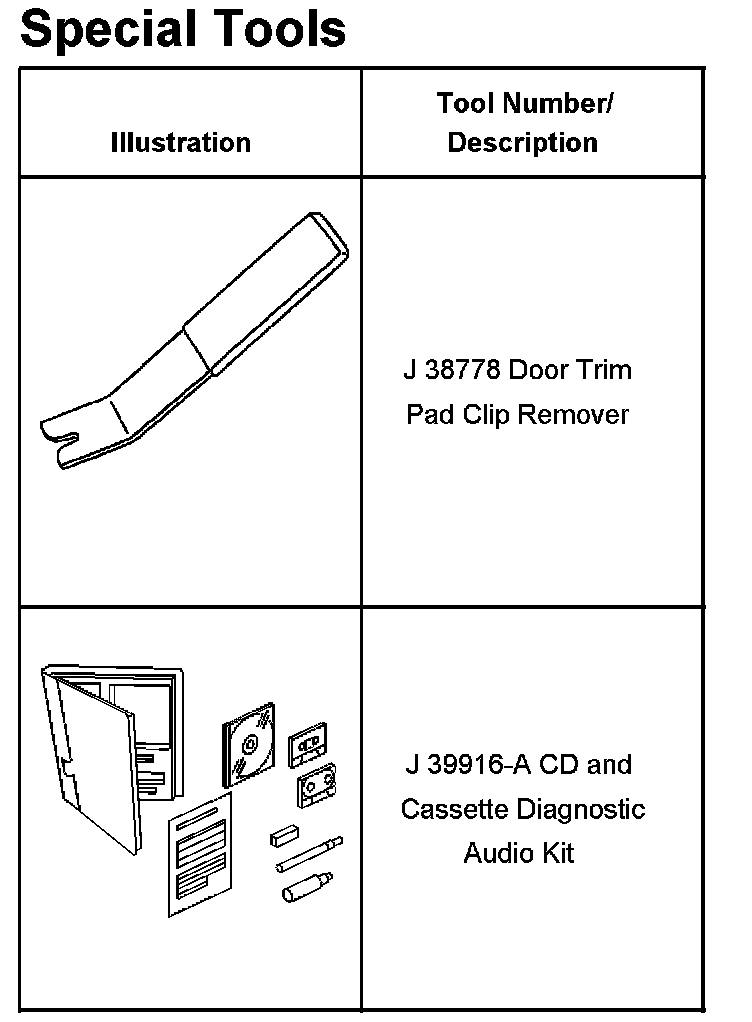 Special Tools

| Illustration | Tool Number/ Description |
|---|---|
| | J 38778 Door Trim Pad Clip Remover |
| | J 39916-A CD and Cassette Diagnostic Audio Kit |